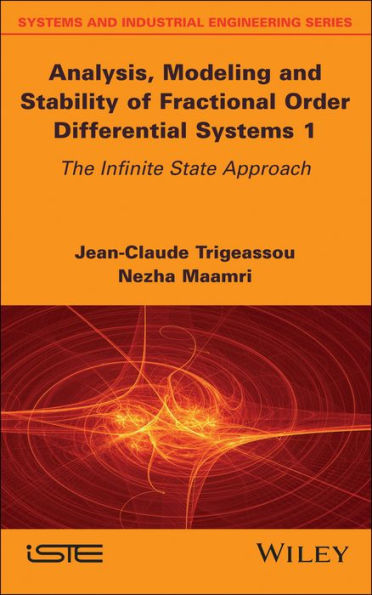 SYSTEMS AND INDUSTRIAL ENGINEERING SERIES

Analysis, Modeling and Stability of Fractional Order Differential Systems 1

The Infinite State Approach

Jean-Claude Trigeassou
Nezha Maamri

iSTE

WILEY